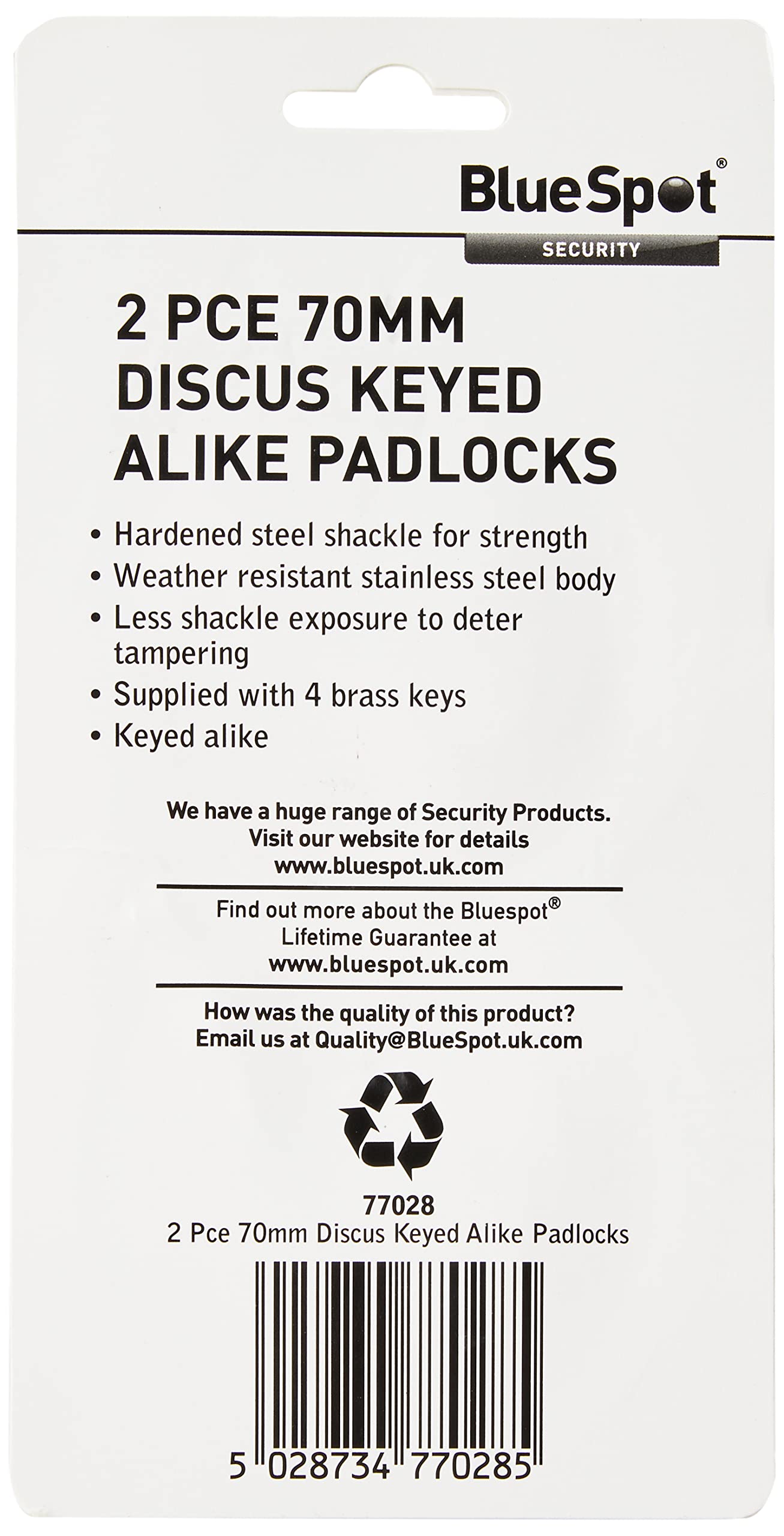 BlueSpot®
SECURITY

2 PCE 70MM DISCUS KEYED ALIKE PADLOCKS

• Hardened steel shackle for strength
• Weather resistant stainless steel body
• Less shackle exposure to deter tampering
• Supplied with 4 brass keys
• Keyed alike

We have a huge range of Security Products.
Visit our website for details
www.bluespot.uk.com

Find out more about the Bluespot®
Lifetime Guarantee at
www.bluespot.uk.com

How was the quality of this product?
Email us at Quality@BlueSpot.uk.com

77028
2 Pce 70mm Discus Keyed Alike Padlocks

5 028734 770285